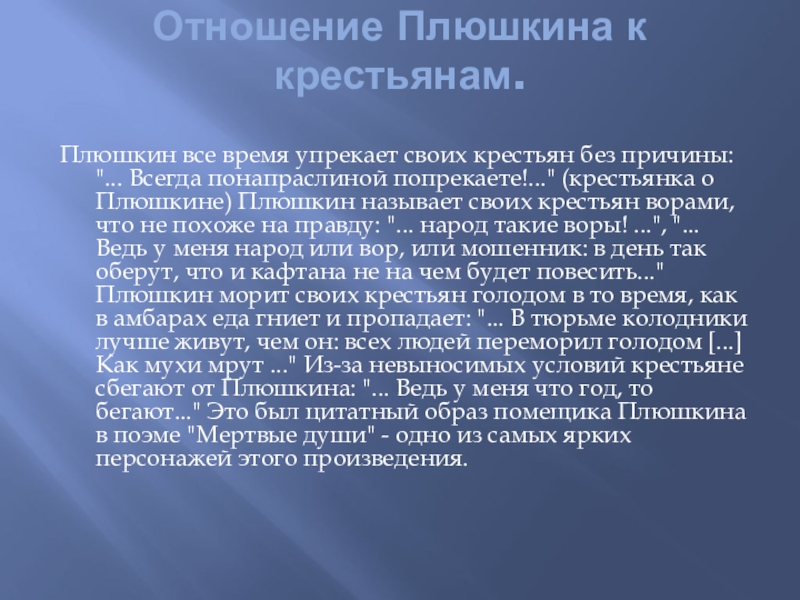 Отношение Плюшкина к крестьянам.

Плюшкин все время упрекает своих крестьян без причины: "... Всегда понапраслиной попрекаете!..." (крестьянка о Плюшкине) Плюшкин называет своих крестьян ворами, что не похоже на правду: "... народ такие воры! ...", "... Ведь у меня народ или вор, или мошенник: в день так оберут, что и кафтана не на чем будет повесить..." Плюшкин морит своих крестьян голодом в то время, как в амбарах еда гниет и пропадает: "... В тюрьме колодники лучше живут, чем он: всех людей переморил голодом [...] Как мухи мрут ..." Из-за невыносимых условий крестьяне сбегают от Плюшкина: "... Ведь у меня что год, то бегают..." Это был цитатный образ помещика Плюшкина в поэме "Мертвые души" - одно из самых ярких персонажей этого произведения.